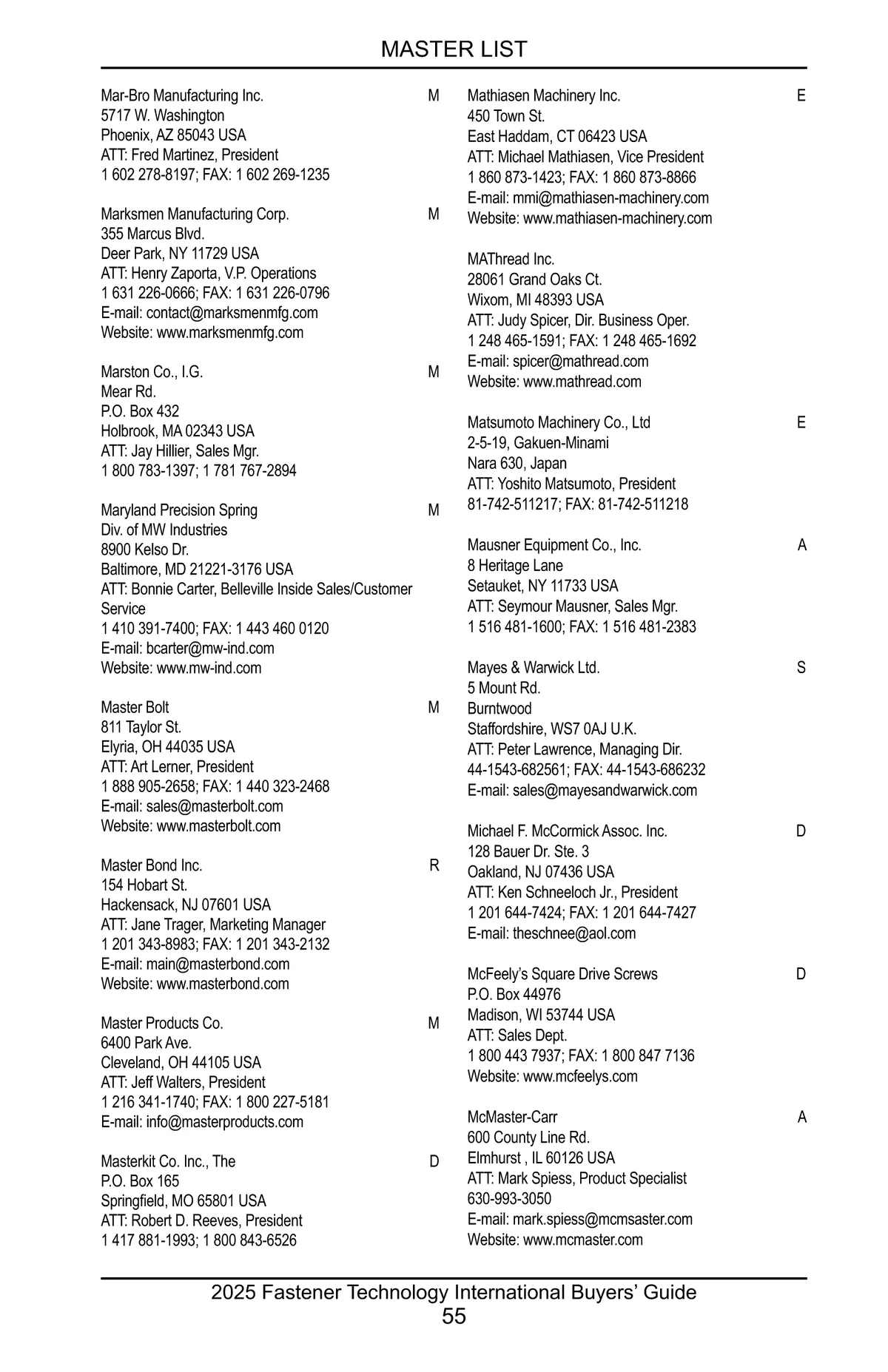 MASTER LIST

Mar-Bro Manufacturing Inc. M
5717 W. Washington
Phoenix, AZ 85043 USA
ATT: Fred Martinez, President
1 602 278-8197; FAX: 1 602 269-1235

Marksmen Manufacturing Corp. M
355 Marcus Blvd.
Deer Park, NY 11729 USA
ATT: Henry Zaporta, V.P. Operations
1 631 226-0666; FAX: 1 631 226-0796
E-mail: contact@marksmenmfg.com
Website: www.marksmenmfg.com

Marston Co., I.G. M
Mear Rd.
P.O. Box 432
Holbrook, MA 02343 USA
ATT: Jay Hillier, Sales Mgr.
1 800 783-1397; 1 781 767-2894

Maryland Precision Spring M
Div. of MW Industries
8900 Kelso Dr.
Baltimore, MD 21221-3176 USA
ATT: Bonnie Carter, Belleville Inside Sales/Customer Service
1 410 391-7400; FAX: 1 443 460 0120
E-mail: bcarter@mw-ind.com
Website: www.mw-ind.com

Master Bolt M
811 Taylor St.
Elyria, OH 44035 USA
ATT: Art Lerner, President
1 888 905-2658; FAX: 1 440 323-2468
E-mail: sales@masterbolt.com
Website: www.masterbolt.com

Master Bond Inc. R
154 Hobart St.
Hackensack, NJ 07601 USA
ATT: Jane Trager, Marketing Manager
1 201 343-8983; FAX: 1 201 343-2132
E-mail: main@masterbond.com
Website: www.masterbond.com

Master Products Co. M
6400 Park Ave.
Cleveland, OH 44105 USA
ATT: Jeff Walters, President
1 216 341-1740; FAX: 1 800 227-5181
E-mail: info@masterproducts.com

Masterkit Co. Inc., The D
P.O. Box 165
Springfield, MO 65801 USA
ATT: Robert D. Reeves, President
1 417 881-1993; 1 800 843-6526

Mathiasen Machinery Inc. E
450 Town St.
East Haddam, CT 06423 USA
ATT: Michael Mathiasen, Vice President
1 860 873-1423; FAX: 1 860 873-8866
E-mail: mmi@mathiasen-machinery.com
Website: www.mathiasen-machinery.com

MAThread Inc.
28061 Grand Oaks Ct.
Wixom, MI 48393 USA
ATT: Judy Spicer, Dir. Business Oper.
1 248 465-1591; FAX: 1 248 465-1692
E-mail: spicer@mathread.com
Website: www.mathread.com

Matsumoto Machinery Co., Ltd E
2-5-19, Gakuen-Minami
Nara 630, Japan
ATT: Yoshito Matsumoto, President
81-742-511217; FAX: 81-742-511218

Mausner Equipment Co., Inc. A
8 Heritage Lane
Setauket, NY 11733 USA
ATT: Seymour Mausner, Sales Mgr.
1 516 481-1600; FAX: 1 516 481-2383

Mayes & Warwick Ltd. S
5 Mount Rd.
Burntwood
Staffordshire, WS7 0AJ U.K.
ATT: Peter Lawrence, Managing Dir.
44-1543-682561; FAX: 44-1543-686232
E-mail: sales@mayesandwarwick.com

Michael F. McCormick Assoc. Inc. D
128 Bauer Dr. Ste. 3
Oakland, NJ 07436 USA
ATT: Ken Schneeloch Jr., President
1 201 644-7424; FAX: 1 201 644-7427
E-mail: theschnee@aol.com

McFeely's Square Drive Screws D
P.O. Box 44976
Madison, WI 53744 USA
ATT: Sales Dept.
1 800 443 7937; FAX: 1 800 847 7136
Website: www.mcfeelys.com

McMaster-Carr A
600 County Line Rd.
Elmhurst , IL 60126 USA
ATT: Mark Spiess, Product Specialist
630-993-3050
E-mail: mark.spiess@mcmsaster.com
Website: www.mcmaster.com

2025 Fastener Technology International Buyers' Guide
55